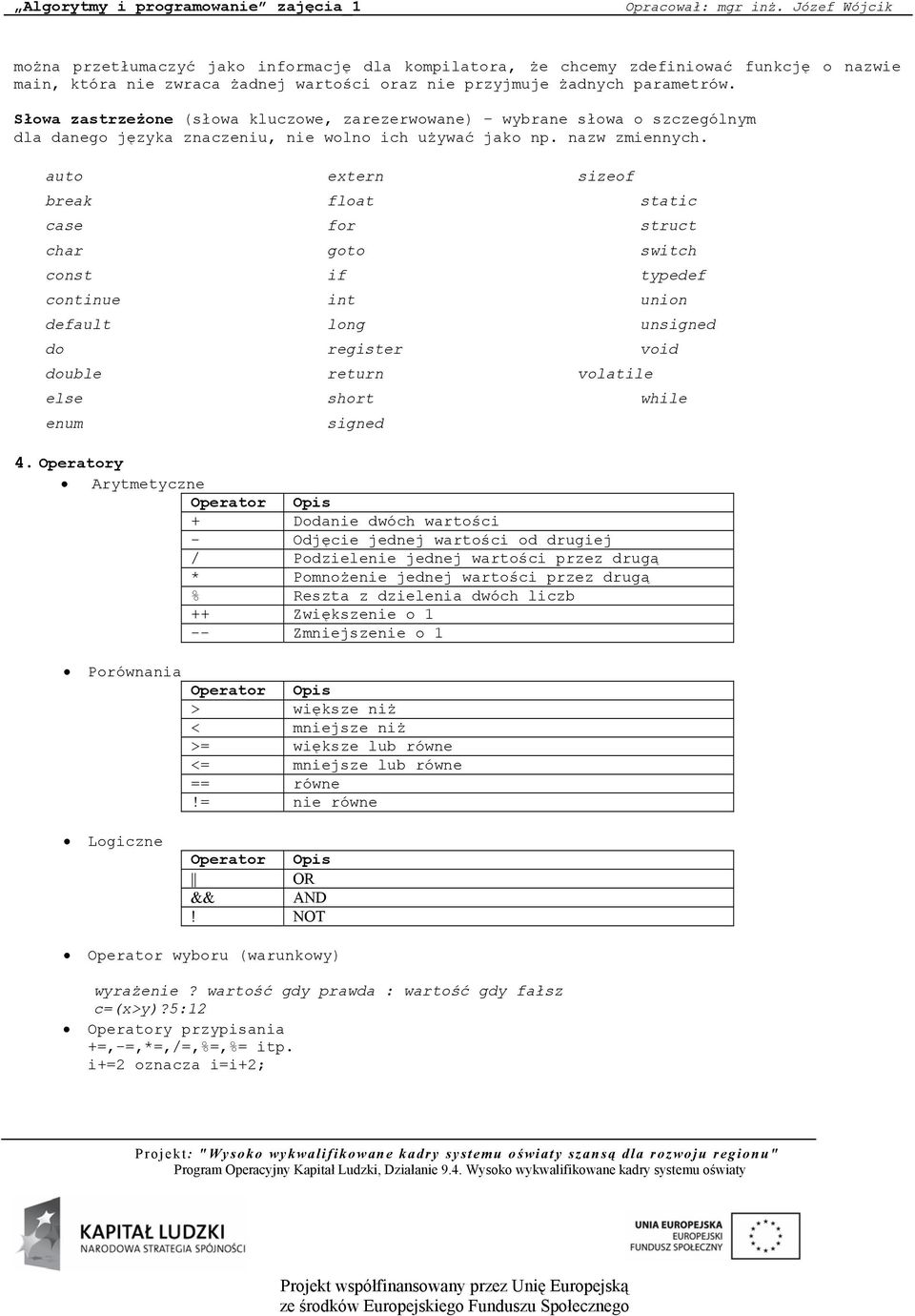 „Algorytmy i programowanie" zajęcia 1 Opracował: mgr inż. Józef Wójcik

można przetłumaczyć jako informację dla kompilatora, że chcemy zdefiniować funkcję o nazwie main, która nie zwraca żadnej wartości oraz nie przyjmuje żadnych parametrów.

Słowa zastrzeżone (słowa kluczowe, zarezerwowane) – wybrane słowa o szczególnym dla danego języka znaczeniu, nie wolno ich używać jako np. nazw zmiennych.

auto
break
case
char
const
continue
default
do
double
else
enum

extern
float
for
goto
if
int
long
register
return
short
signed

sizeof
static
struct
switch
typedef
union
unsigned
void
volatile
while

4. Operatory

• Arytmetyczne

| Operator | Opis |
|---|---|
| + | Dodanie dwóch wartości |
| - | Odjęcie jednej wartości od drugiej |
| / | Podzielenie jednej wartości przez drugą |
| * | Pomnożenie jednej wartości przez drugą |
| % | Reszta z dzielenia dwóch liczb |
| ++ | Zwiększenie o 1 |
| -- | Zmniejszenie o 1 |

• Porównania

| Operator | Opis |
|---|---|
| > | większe niż |
| < | mniejsze niż |
| >= | większe lub równe |
| <= | mniejsze lub równe |
| == | równe |
| != | nie równe |

• Logiczne

| Operator | Opis |
|---|---|
| \|\| | OR |
| && | AND |
| ! | NOT |

• Operator wyboru (warunkowy)

wyrażenie ? wartość gdy prawda : wartość gdy fałsz
c=(x>y)?5:12

• Operatory przypisania
+=,-=,*=,/=,%=,%= itp.
i+=2 oznacza i=i+2;

Projekt: "Wysoko wykwalifikowane kadry systemu oświaty szansą dla rozwoju regionu"
Program Operacyjny Kapitał Ludzki, Działanie 9.4. Wysoko wykwalifikowane kadry systemu oświaty

KAPITAŁ LUDZKI
NARODOWA STRATEGIA SPÓJNOŚCI

UNIA EUROPEJSKA
EUROPEJSKI
FUNDUSZ SPOŁECZNY

Projekt współfinansowany przez Unię Europejską
ze środków Europejskiego Funduszu Społecznego